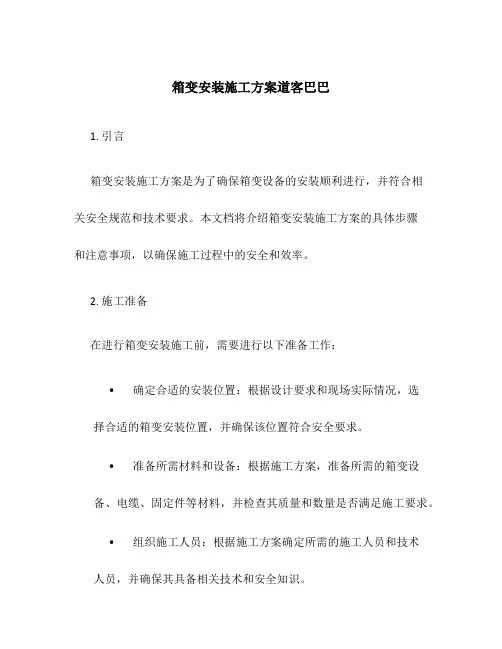 箱变安装施工方案道客巴巴

1. 引言

箱变安装施工方案是为了确保箱变设备的安装顺利进行，并符合相关安全规范和技术要求。本文档将介绍箱变安装施工方案的具体步骤和注意事项，以确保施工过程中的安全和效率。

2. 施工准备

在进行箱变安装施工前，需要进行以下准备工作：

• 确定合适的安装位置：根据设计要求和现场实际情况，选择合适的箱变安装位置，并确保该位置符合安全要求。

• 准备所需材料和设备：根据施工方案，准备所需的箱变设备、电缆、固定件等材料，并检查其质量和数量是否满足施工要求。

• 组织施工人员：根据施工方案确定所需的施工人员和技术人员，并确保其具备相关技术和安全知识。